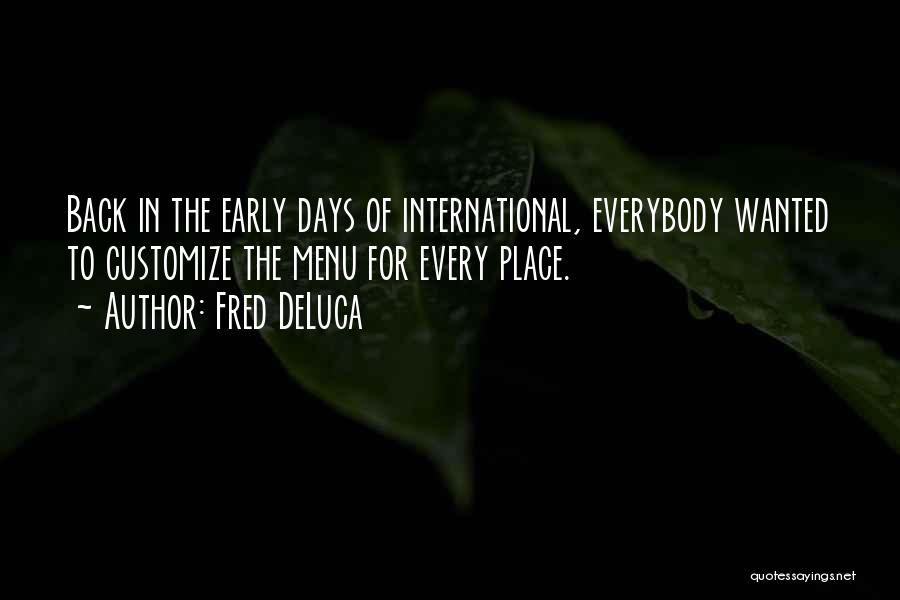 Back in the early days of international, everybody wanted to customize the menu for every place.
~ Author: Fred DeLuca

quotessayings.net